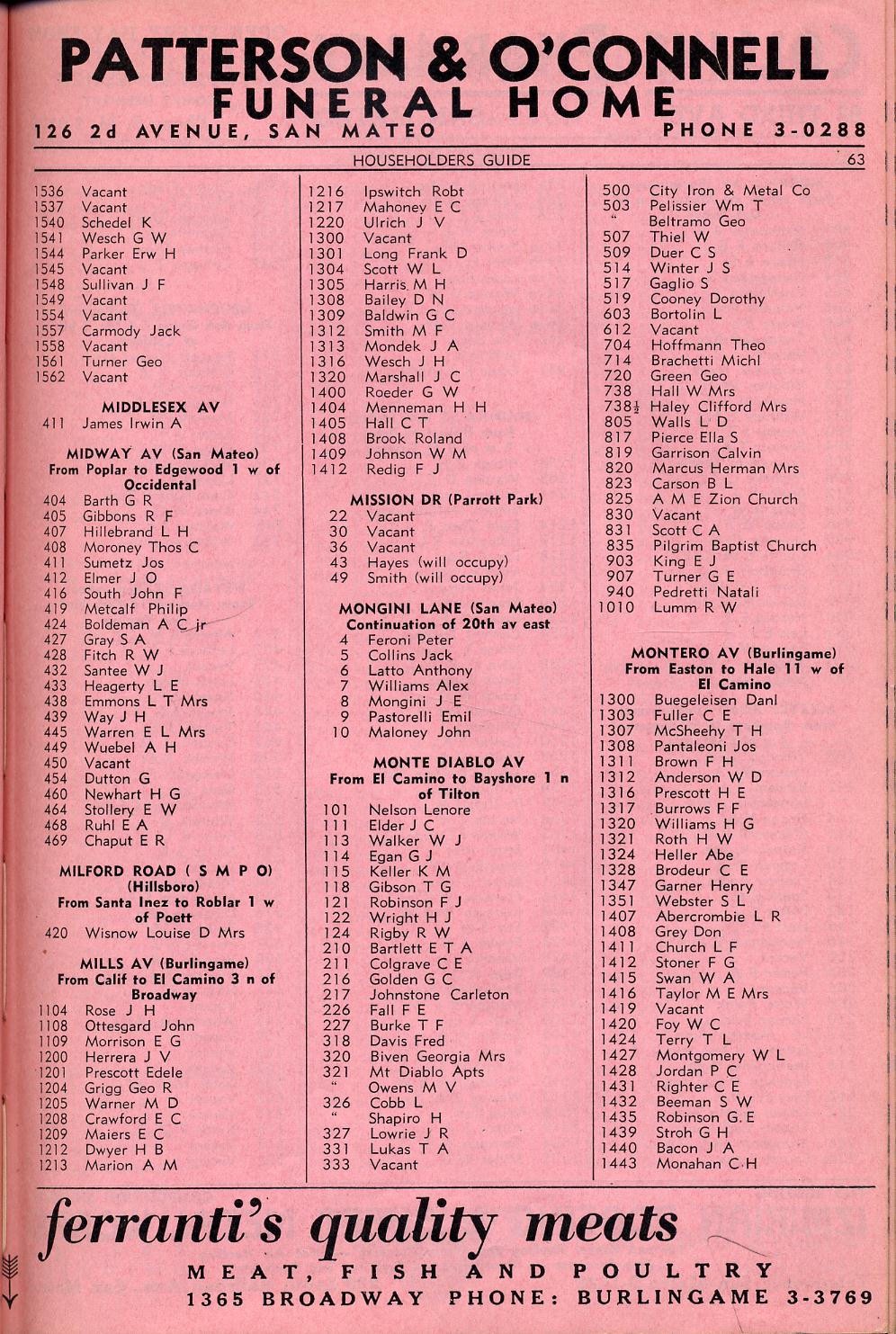 PATTERSON & O'CONNELL
FUNERAL HOME
126 2d AVENUE, SAN MATEO PHONE 3-0288

HOUSEHOLDERS GUIDE 63

1536 Vacant
1537 Vacant
1540 Schedel K
1541 Wesch G W
1544 Parker Erw H
1545 Vacant
1548 Sullivan J F
1549 Vacant
1554 Vacant
1557 Carmody Jack
1558 Vacant
1561 Turner Geo
1562 Vacant

MIDDLESEX AV
411 James Irwin A

MIDWAY AV (San Mateo)
From Poplar to Edgewood 1 w of Occidental
404 Barth G R
405 Gibbons R F
407 Hillebrand L H
408 Moroney Thos C
411 Sumetz Jos
412 Elmer J O
416 South John F
419 Metcalf Philip
424 Boldeman A C jr
427 Gray S A
428 Fitch R W
432 Santee W J
433 Heagerty L E
438 Emmons L T Mrs
439 Way J H
445 Warren E L Mrs
449 Wuebel A H
450 Vacant
454 Dutton G
460 Newhart H G
464 Stollery E W
468 Ruhl E A
469 Chaput E R

MILFORD ROAD ( S M P O) (Hillsboro)
From Santa Inez to Roblar 1 w of Poett
420 Wisnow Louise D Mrs

MILLS AV (Burlingame)
From Calif to El Camino 3 n of Broadway
1104 Rose J H
1108 Ottesgard John
1109 Morrison E G
1200 Herrera J V
1201 Prescott Edele
1204 Grigg Geo R
1205 Warner M D
1208 Crawford E C
1209 Maiers E C
1212 Dwyer H B
1213 Marion A M

1216 Ipswitch Robt
1217 Mahoney E C
1220 Ulrich J V
1300 Vacant
1301 Long Frank D
1304 Scott W L
1305 Harris M H
1308 Bailey D N
1309 Baldwin G C
1312 Smith M F
1313 Mondek J A
1316 Wesch J H
1320 Marshall J C
1400 Roeder G W
1404 Menneman H H
1405 Hall C T
1408 Brook Roland
1409 Johnson W M
1412 Redig F J

MISSION DR (Parrott Park)
22 Vacant
30 Vacant
36 Vacant
43 Hayes (will occupy)
49 Smith (will occupy)

MONGINI LANE (San Mateo)
Continuation of 20th av east
4 Feroni Peter
5 Collins Jack
6 Latto Anthony
7 Williams Alex
8 Mongini J E
9 Pastorelli Emil
10 Maloney John

MONTE DIABLO AV
From El Camino to Bayshore 1 n of Tilton
101 Nelson Lenore
111 Elder J C
113 Walker W J
114 Egan G J
115 Keller K M
118 Gibson T G
121 Robinson F J
122 Wright H J
124 Rigby R W
210 Bartlett E T A
211 Colgrave C E
216 Golden G C
217 Johnstone Carleton
226 Fall F E
227 Burke T F
318 Davis Fred
320 Biven Georgia Mrs
321 Mt Diablo Apts
" Owens M V
326 Cobb L
" Shapiro H
327 Lowrie J R
331 Lukas T A
333 Vacant

500 City Iron & Metal Co
503 Pelissier Wm T
" Beltramo Geo
507 Thiel W
509 Duer C S
514 Winter J S
517 Gaglio S
519 Cooney Dorothy
603 Bortolin L
612 Vacant
704 Hoffmann Theo
714 Brachetti Michl
720 Green Geo
738 Hall W Mrs
738½ Haley Clifford Mrs
805 Walls L D
817 Pierce Ella S
819 Garrison Calvin
820 Marcus Herman Mrs
823 Carson B L
825 A M E Zion Church
830 Vacant
831 Scott C A
835 Pilgrim Baptist Church
903 King E J
907 Turner G E
940 Pedretti Natali
1010 Lumm R W

MONTERO AV (Burlingame)
From Easton to Hale 11 w of El Camino
1300 Buegeleisen Danl
1303 Fuller C E
1307 McSheehy T H
1308 Pantaleoni Jos
1311 Brown F H
1312 Anderson W D
1316 Prescott H E
1317 Burrows F F
1320 Williams H G
1321 Roth H W
1324 Heller Abe
1328 Brodeur C E
1347 Garner Henry
1351 Webster S L
1407 Abercrombie L R
1408 Grey Don
1411 Church L F
1412 Stoner F G
1415 Swan W A
1416 Taylor M E Mrs
1419 Vacant
1420 Foy W C
1424 Terry T L
1427 Montgomery W L
1428 Jordan P C
1431 Righter C E
1432 Beeman S W
1435 Robinson G E
1439 Stroh G H
1440 Bacon J A
1443 Monahan C H

ferranti's quality meats
MEAT, FISH AND POULTRY
1365 BROADWAY PHONE: BURLINGAME 3-3769